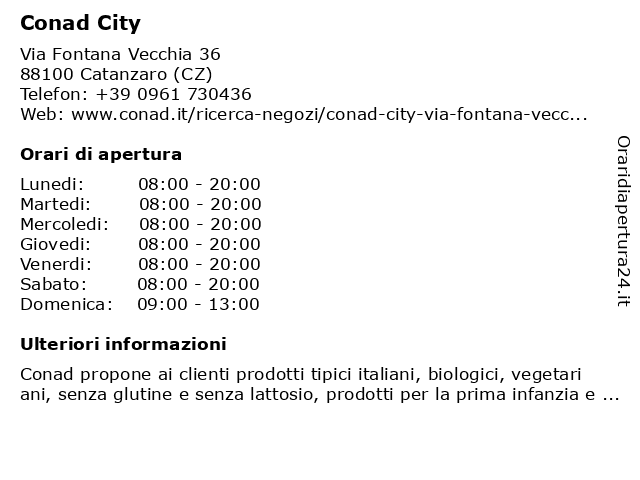 Conad City

Via Fontana Vecchia 36
88100 Catanzaro (CZ)
Telefon: +39 0961 730436
Web: www.conad.it/ricerca-negozi/conad-city-via-fontana-vecc...

Orari di apertura

| Lunedi: | 08:00 - 20:00 |
|---|---|
| Martedi: | 08:00 - 20:00 |
| Mercoledi: | 08:00 - 20:00 |
| Giovedi: | 08:00 - 20:00 |
| Venerdi: | 08:00 - 20:00 |
| Sabato: | 08:00 - 20:00 |
| Domenica: | 09:00 - 13:00 |

Ulteriori informazioni

Conad propone ai clienti prodotti tipici italiani, biologici, vegetari ani, senza glutine e senza lattosio, prodotti per la prima infanzia e ...

Oraridiapertura24.it